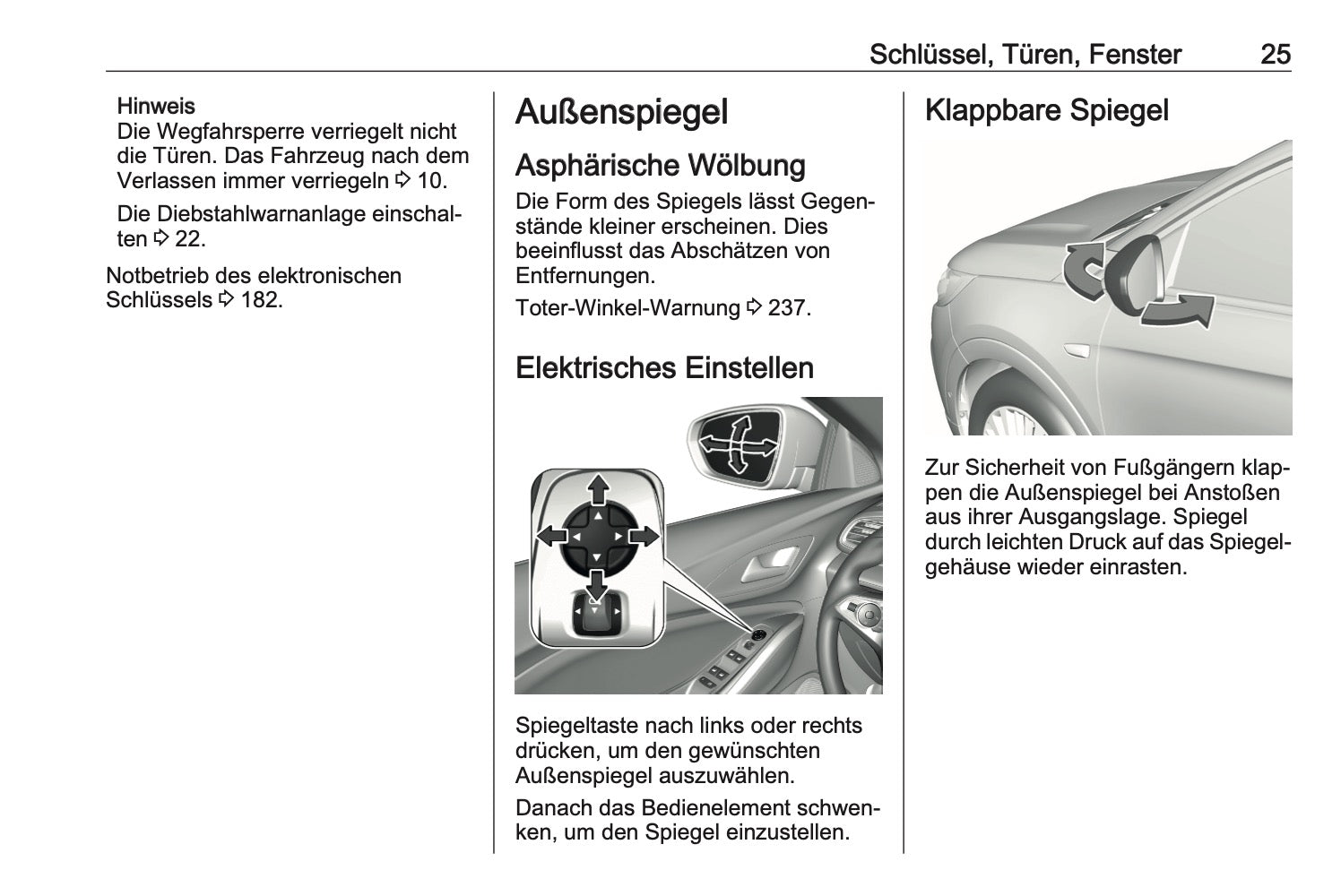 Schlüssel, Türen, Fenster 25

Hinweis
Die Wegfahrsperre verriegelt nicht die Türen. Das Fahrzeug nach dem Verlassen immer verriegeln ⇨ 10.

Die Diebstahlwarnanlage einschalten ⇨ 22.

Notbetrieb des elektronischen Schlüssels ⇨ 182.

Außenspiegel

Asphärische Wölbung

Die Form des Spiegels lässt Gegenstände kleiner erscheinen. Dies beeinflusst das Abschätzen von Entfernungen.

Toter-Winkel-Warnung ⇨ 237.

Elektrisches Einstellen

Spiegeltaste nach links oder rechts drücken, um den gewünschten Außenspiegel auszuwählen.

Danach das Bedienelement schwenken, um den Spiegel einzustellen.

Klappbare Spiegel

Zur Sicherheit von Fußgängern klappen die Außenspiegel bei Anstoßen aus ihrer Ausgangslage. Spiegel durch leichten Druck auf das Spiegelgehäuse wieder einrasten.